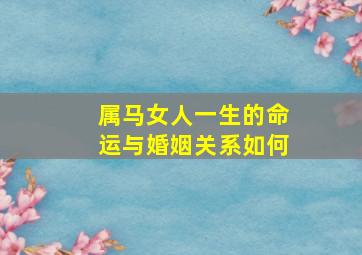 属马女人一生的命运与婚姻关系如何